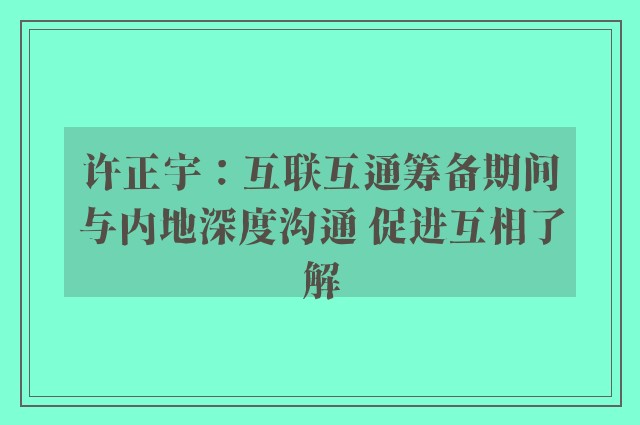 许正宇：互联互通筹备期间与内地深度沟通 促进互相了解